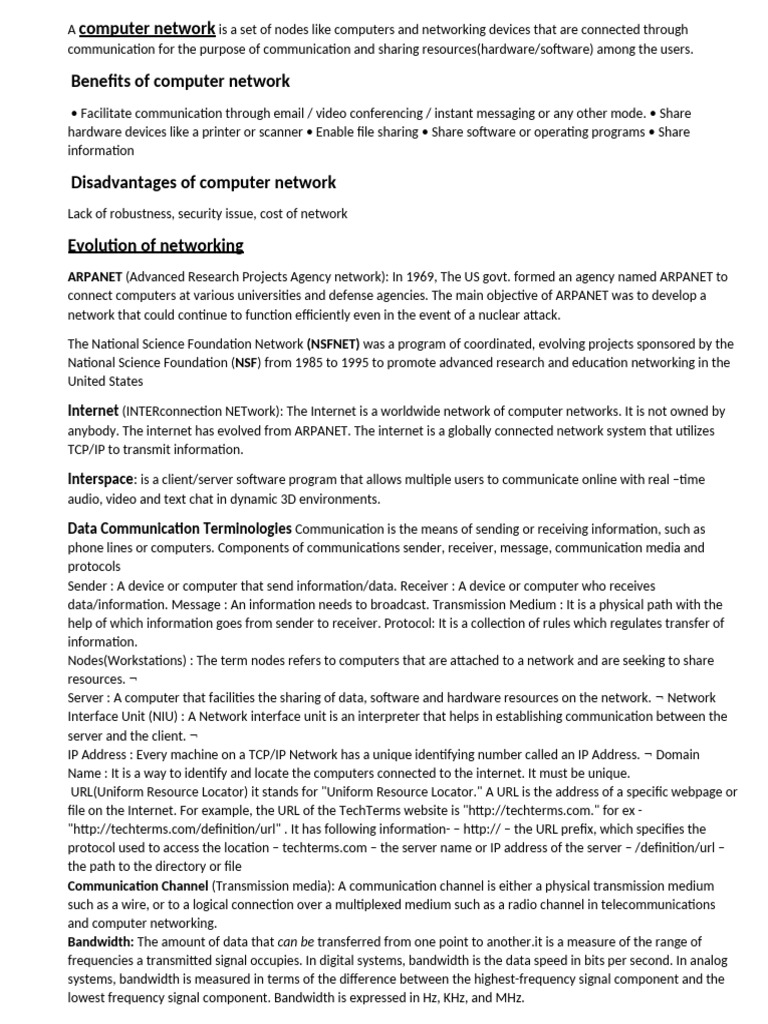 A computer network is a set of nodes like computers and networking devices that are connected through communication for the purpose of communication and sharing resources(hardware/software) among the users.

Benefits of computer network

• Facilitate communication through email / video conferencing / instant messaging or any other mode. • Share hardware devices like a printer or scanner • Enable file sharing • Share software or operating programs • Share information

Disadvantages of computer network

Lack of robustness, security issue, cost of network

Evolution of networking

ARPANET (Advanced Research Projects Agency network): In 1969, The US govt. formed an agency named ARPANET to connect computers at various universities and defense agencies. The main objective of ARPANET was to develop a network that could continue to function efficiently even in the event of a nuclear attack.

The National Science Foundation Network (NSFNET) was a program of coordinated, evolving projects sponsored by the National Science Foundation (NSF) from 1985 to 1995 to promote advanced research and education networking in the United States

Internet (INTERconnection NETwork): The Internet is a worldwide network of computer networks. It is not owned by anybody. The internet has evolved from ARPANET. The internet is a globally connected network system that utilizes TCP/IP to transmit information.

Interspace: is a client/server software program that allows multiple users to communicate online with real –time audio, video and text chat in dynamic 3D environments.

Data Communication Terminologies Communication is the means of sending or receiving information, such as phone lines or computers. Components of communications sender, receiver, message, communication media and protocols
Sender : A device or computer that send information/data. Receiver : A device or computer who receives data/information. Message : An information needs to broadcast. Transmission Medium : It is a physical path with the help of which information goes from sender to receiver. Protocol: It is a collection of rules which regulates transfer of information.
Nodes(Workstations) : The term nodes refers to computers that are attached to a network and are seeking to share resources. ¬
Server : A computer that facilities the sharing of data, software and hardware resources on the network. ¬ Network Interface Unit (NIU) : A Network interface unit is an interpreter that helps in establishing communication between the server and the client. ¬
IP Address : Every machine on a TCP/IP Network has a unique identifying number called an IP Address. ¬ Domain Name : It is a way to identify and locate the computers connected to the internet. It must be unique.
URL(Uniform Resource Locator) it stands for "Uniform Resource Locator." A URL is the address of a specific webpage or file on the Internet. For example, the URL of the TechTerms website is "http://techterms.com." for ex - "http://techterms.com/definition/url" . It has following information- – http:// – the URL prefix, which specifies the protocol used to access the location – techterms.com – the server name or IP address of the server – /definition/url – the path to the directory or file
Communication Channel (Transmission media): A communication channel is either a physical transmission medium such as a wire, or to a logical connection over a multiplexed medium such as a radio channel in telecommunications and computer networking.
Bandwidth: The amount of data that can be transferred from one point to another.it is a measure of the range of frequencies a transmitted signal occupies. In digital systems, bandwidth is the data speed in bits per second. In analog systems, bandwidth is measured in terms of the difference between the highest-frequency signal component and the lowest frequency signal component. Bandwidth is expressed in Hz, KHz, and MHz.